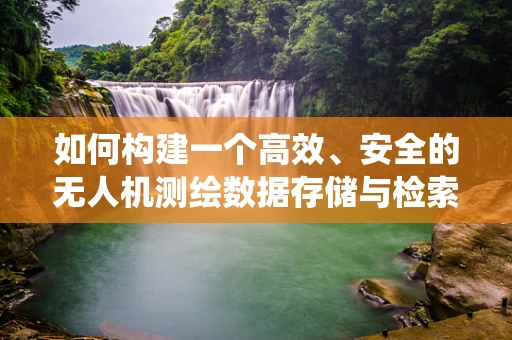 如何构建一个高效、安全的无人机测绘数据存储与检索